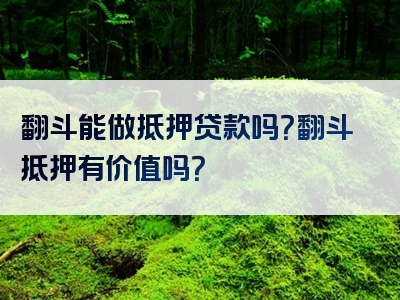 翻斗能做抵押贷款吗?翻斗抵押有价值吗?